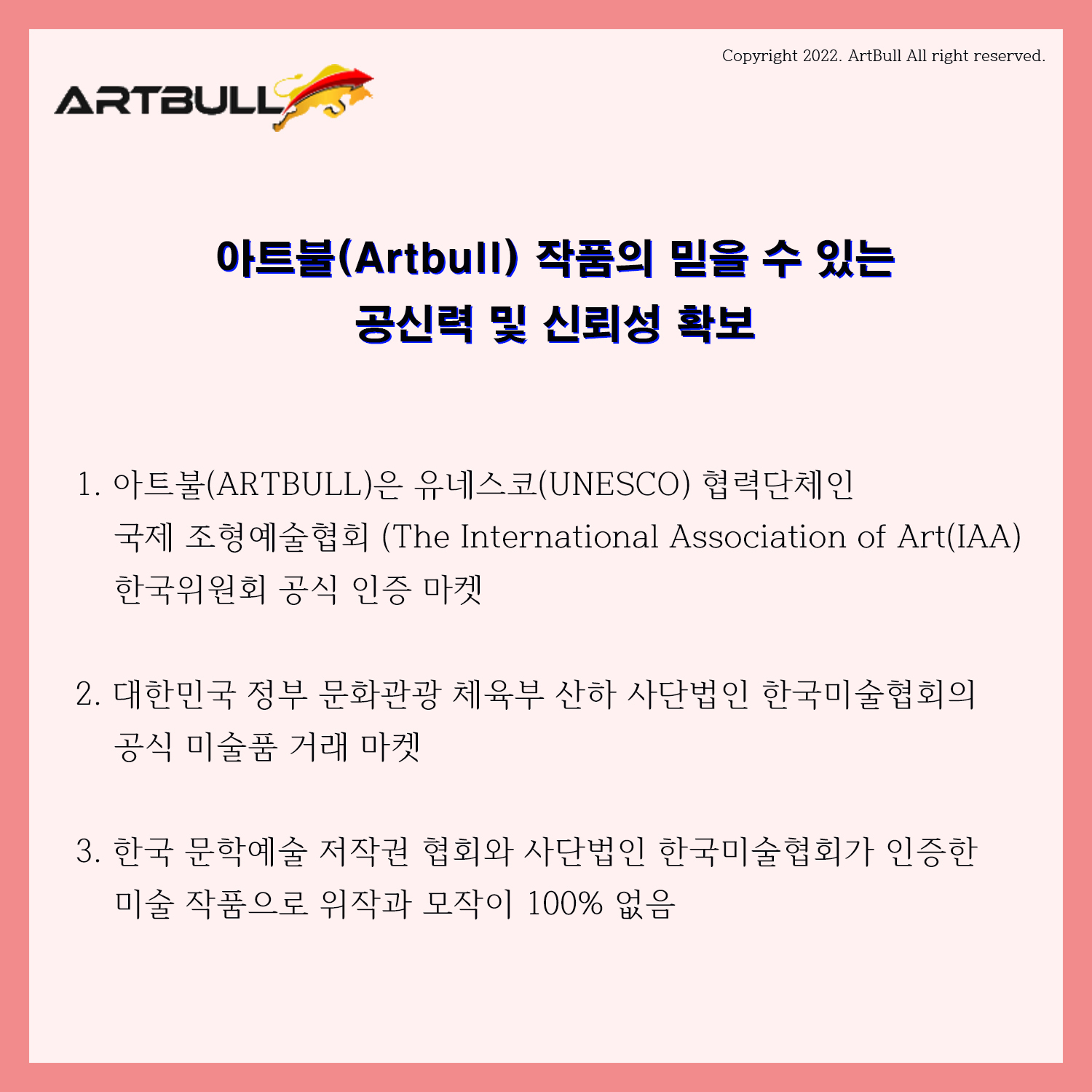 Copyright 2022. ArtBull All right reserved.

ARTBULL

아트불(Artbull) 작품의 믿을 수 있는
공신력 및 신뢰성 확보

1. 아트불(ARTBULL)은 유네스코(UNESCO) 협력단체인 국제 조형예술협회 (The International Association of Art(IAA) 한국위원회 공식 인증 마켓

2. 대한민국 정부 문화관광 체육부 산하 사단법인 한국미술협회의 공식 미술품 거래 마켓

3. 한국 문학예술 저작권 협회와 사단법인 한국미술협회가 인증한 미술 작품으로 위작과 모작이 100% 없음